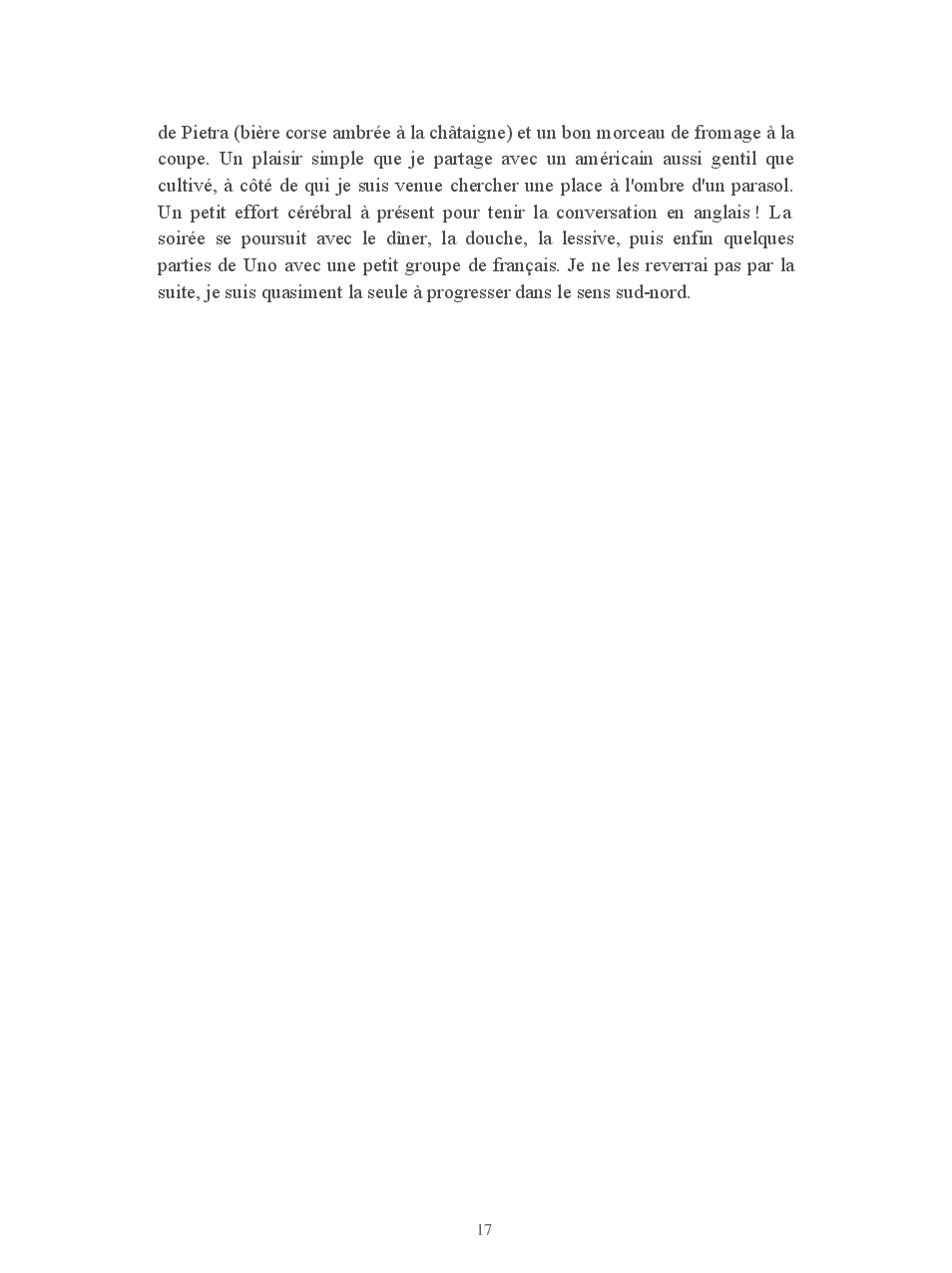 de Pietra (bière corse ambrée à la châtaigne) et un bon morceau de fromage à la coupe. Un plaisir simple que je partage avec un américain aussi gentil que cultivé, à côté de qui je suis venue chercher une place à l'ombre d'un parasol. Un petit effort cérébral à présent pour tenir la conversation en anglais ! La soirée se poursuit avec le dîner, la douche, la lessive, puis enfin quelques parties de Uno avec une petit groupe de français. Je ne les reverrai pas par la suite, je suis quasiment la seule à progresser dans le sens sud-nord.

17